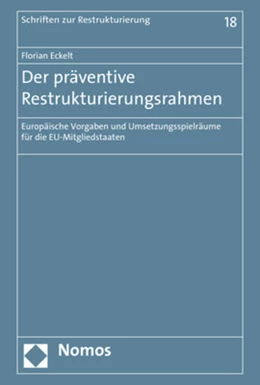 Schriften zur Restrukturierung 18

Florian Eckelt

Der präventive Restrukturierungsrahmen

Europäische Vorgaben und Umsetzungsspielräume für die EU-Mitgliedstaaten

Nomos